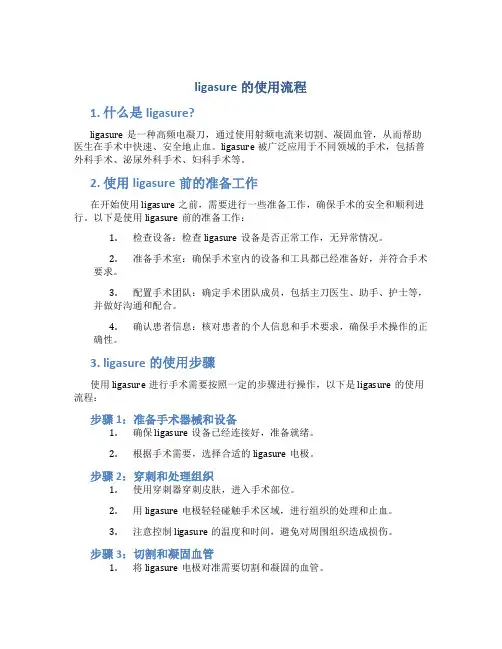 ligasure 的使用流程

1. 什么是 ligasure?

ligasure 是一种高频电凝刀，通过使用射频电流来切割、凝固血管，从而帮助医生在手术中快速、安全地止血。ligasure 被广泛应用于不同领域的手术，包括普外科手术、泌尿外科手术、妇科手术等。

2. 使用 ligasure 前的准备工作

在开始使用 ligasure 之前，需要进行一些准备工作，确保手术的安全和顺利进行。以下是使用 ligasure 前的准备工作：

1. 检查设备：检查 ligasure 设备是否正常工作，无异常情况。

2. 准备手术室：确保手术室内的设备和工具都已经准备好，并符合手术要求。

3. 配置手术团队：确定手术团队成员，包括主刀医生、助手、护士等，并做好沟通和配合。

4. 确认患者信息：核对患者的个人信息和手术要求，确保手术操作的正确性。

3. ligasure 的使用步骤

使用 ligasure 进行手术需要按照一定的步骤进行操作，以下是 ligasure 的使用流程：

步骤 1：准备手术器械和设备

1. 确保 ligasure 设备已经连接好，准备就绪。

2. 根据手术需要，选择合适的 ligasure 电极。

步骤 2：穿刺和处理组织

1. 使用穿刺器穿刺皮肤，进入手术部位。

2. 用 ligasure 电极轻轻碰触手术区域，进行组织的处理和止血。

3. 注意控制 ligasure 的温度和时间，避免对周围组织造成损伤。

步骤 3：切割和凝固血管

1. 将 ligasure 电极对准需要切割和凝固的血管。